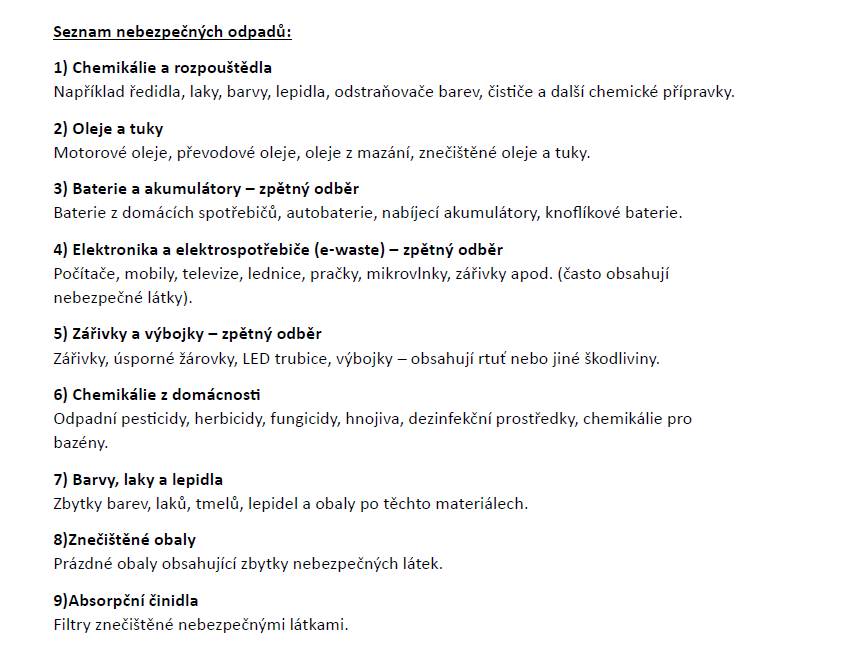 Seznam nebezpečných odpadů:

1) Chemikálie a rozpouštědla
Například ředidla, laky, barvy, lepidla, odstraňovače barev, čističe a další chemické přípravky.

2) Oleje a tuky
Motorové oleje, převodové oleje, oleje z mazání, znečištěné oleje a tuky.

3) Baterie a akumulátory – zpětný odběr
Baterie z domácích spotřebičů, autobaterie, nabíjecí akumulátory, knoflíkové baterie.

4) Elektronika a elektrospotřebiče (e-waste) – zpětný odběr
Počítače, mobily, televize, lednice, pračky, mikrovlnky, zářivky apod. (často obsahují nebezpečné látky).

5) Zářivky a výbojky – zpětný odběr
Zářivky, úsporné žárovky, LED trubice, výbojky – obsahují rtuť nebo jiné škodliviny.

6) Chemikálie z domácnosti
Odpadní pesticidy, herbicidy, fungicidy, hnojiva, dezinfekční prostředky, chemikálie pro bazény.

7) Barvy, laky a lepidla
Zbytky barev, laků, tmelů, lepidel a obaly po těchto materiálech.

8)Znečištěné obaly
Prázdné obaly obsahující zbytky nebezpečných látek.

9)Absorpční činidla
Filtry znečištěné nebezpečnými látkami.